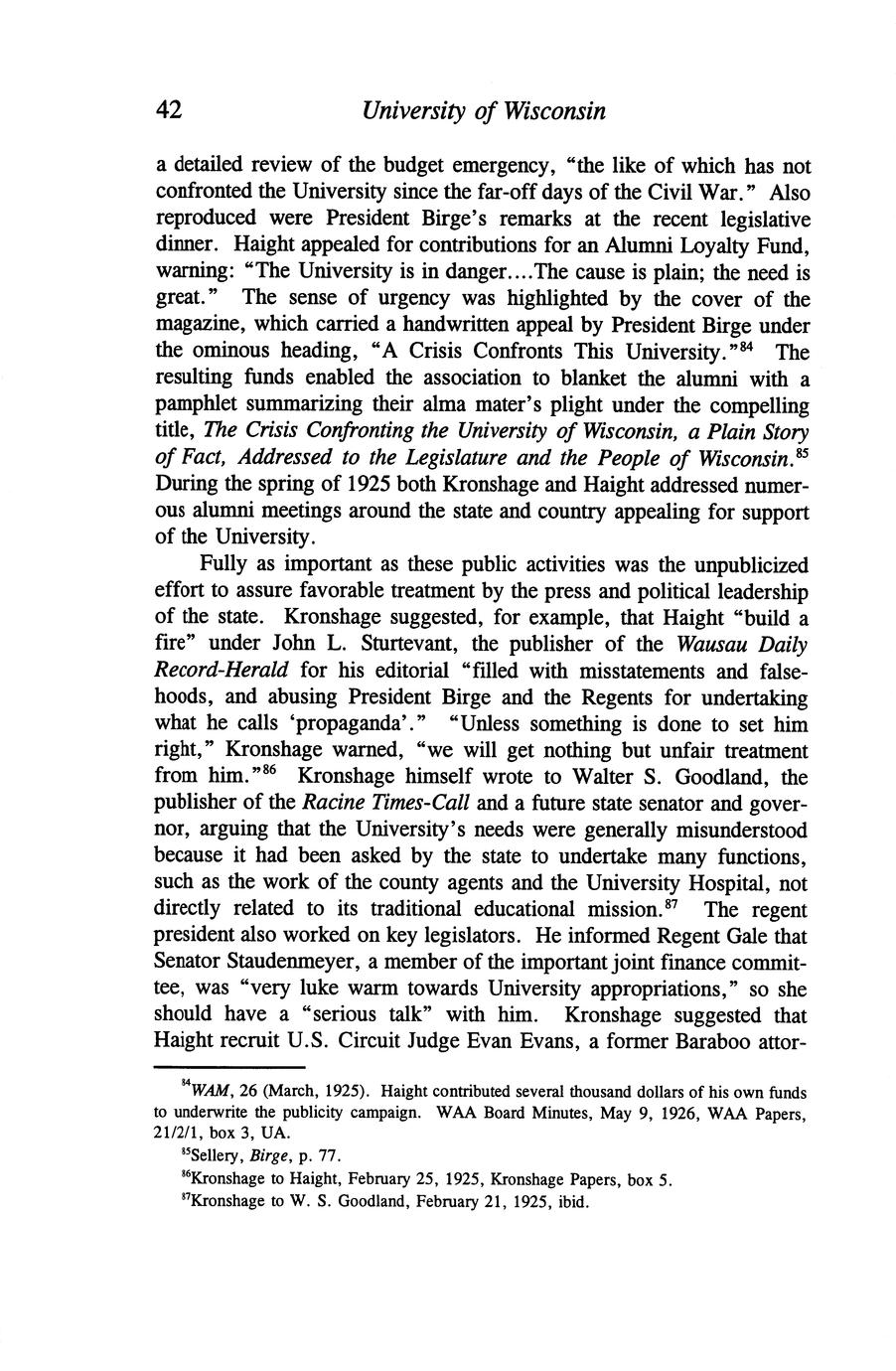 42 University of Wisconsin

a detailed review of the budget emergency, "the like of which has not confronted the University since the far-off days of the Civil War." Also reproduced were President Birge's remarks at the recent legislative dinner. Haight appealed for contributions for an Alumni Loyalty Fund, warning: "The University is in danger....The cause is plain; the need is great." The sense of urgency was highlighted by the cover of the magazine, which carried a handwritten appeal by President Birge under the ominous heading, "A Crisis Confronts This University."$^{84}$ The resulting funds enabled the association to blanket the alumni with a pamphlet summarizing their alma mater's plight under the compelling title, The Crisis Confronting the University of Wisconsin, a Plain Story of Fact, Addressed to the Legislature and the People of Wisconsin.$^{85}$ During the spring of 1925 both Kronshage and Haight addressed numerous alumni meetings around the state and country appealing for support of the University.

Fully as important as these public activities was the unpublicized effort to assure favorable treatment by the press and political leadership of the state. Kronshage suggested, for example, that Haight "build a fire" under John L. Sturtevant, the publisher of the Wausau Daily Record-Herald for his editorial "filled with misstatements and falsehoods, and abusing President Birge and the Regents for undertaking what he calls 'propaganda'." "Unless something is done to set him right," Kronshage warned, "we will get nothing but unfair treatment from him."$^{86}$ Kronshage himself wrote to Walter S. Goodland, the publisher of the Racine Times-Call and a future state senator and governor, arguing that the University's needs were generally misunderstood because it had been asked by the state to undertake many functions, such as the work of the county agents and the University Hospital, not directly related to its traditional educational mission.$^{87}$ The regent president also worked on key legislators. He informed Regent Gale that Senator Staudenmeyer, a member of the important joint finance committee, was "very luke warm towards University appropriations," so she should have a "serious talk" with him. Kronshage suggested that Haight recruit U.S. Circuit Judge Evan Evans, a former Baraboo attor-

$^{84}$WAM, 26 (March, 1925). Haight contributed several thousand dollars of his own funds to underwrite the publicity campaign. WAA Board Minutes, May 9, 1926, WAA Papers, 21/2/1, box 3, UA.

$^{85}$Sellery, Birge, p. 77.

$^{86}$Kronshage to Haight, February 25, 1925, Kronshage Papers, box 5.

$^{87}$Kronshage to W. S. Goodland, February 21, 1925, ibid.